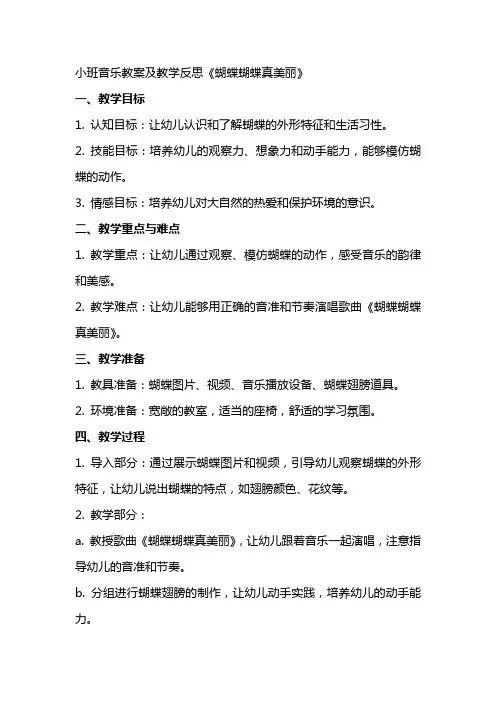 小班音乐教案及教学反思《蝴蝶蝴蝶真美丽》

一、教学目标

1. 认知目标：让幼儿认识和了解蝴蝶的外形特征和生活习性。

2. 技能目标：培养幼儿的观察力、想象力和动手能力，能够模仿蝴蝶的动作。

3. 情感目标：培养幼儿对大自然的热爱和保护环境的意识。

二、教学重点与难点

1. 教学重点：让幼儿通过观察、模仿蝴蝶的动作，感受音乐的韵律和美感。

2. 教学难点：让幼儿能够用正确的音准和节奏演唱歌曲《蝴蝶蝴蝶真美丽》。

三、教学准备

1. 教具准备：蝴蝶图片、视频、音乐播放设备、蝴蝶翅膀道具。

2. 环境准备：宽敞的教室，适当的座椅，舒适的学习氛围。

四、教学过程

1. 导入部分：通过展示蝴蝶图片和视频，引导幼儿观察蝴蝶的外形特征，让幼儿说出蝴蝶的特点，如翅膀颜色、花纹等。

2. 教学部分：

a. 教授歌曲《蝴蝶蝴蝶真美丽》，让幼儿跟着音乐一起演唱，注意指导幼儿的音准和节奏。

b. 分组进行蝴蝶翅膀的制作，让幼儿动手实践，培养幼儿的动手能力。